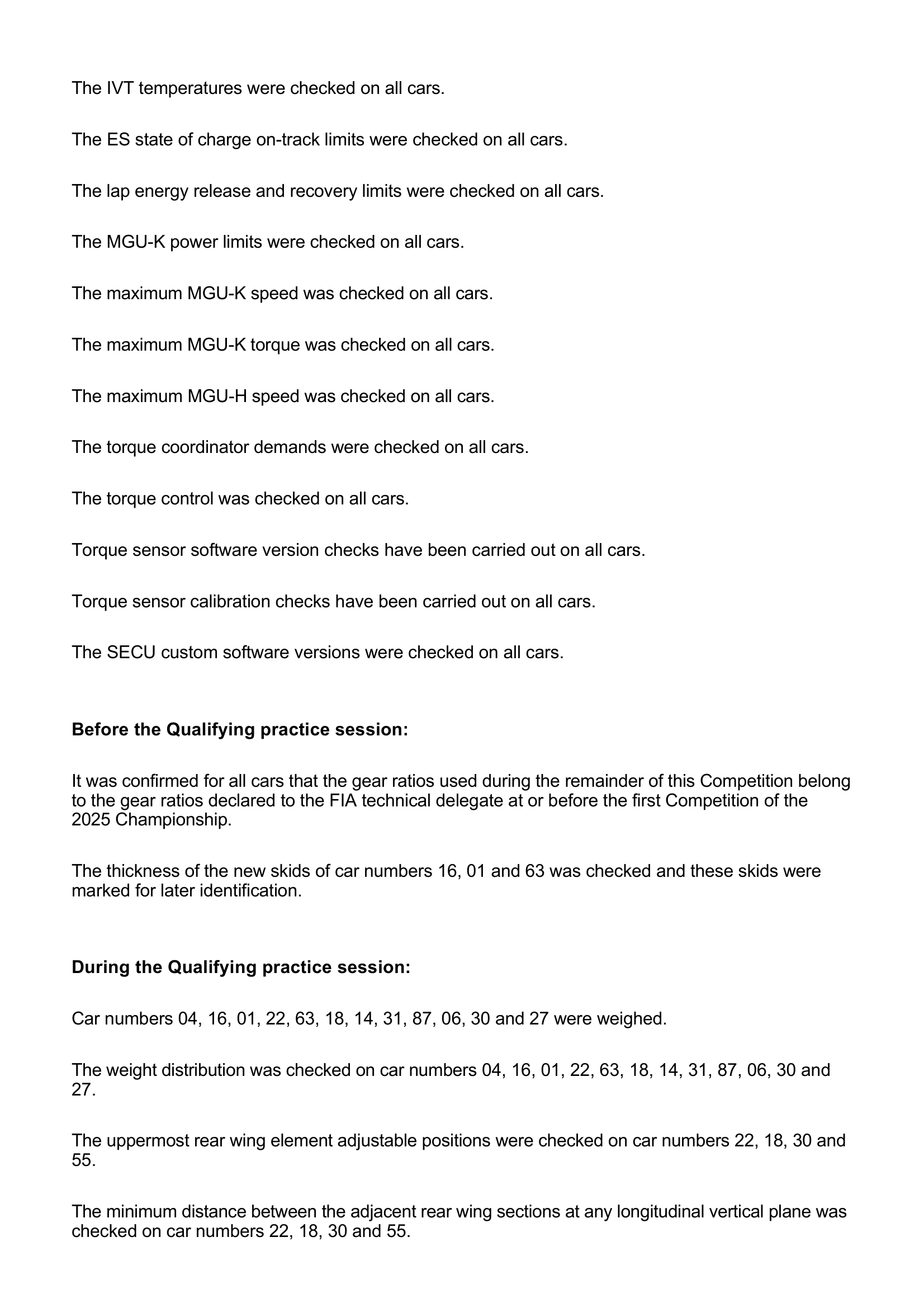 The IVT temperatures were checked on all cars.

The ES state of charge on-track limits were checked on all cars.

The lap energy release and recovery limits were checked on all cars.

The MGU-K power limits were checked on all cars.

The maximum MGU-K speed was checked on all cars.

The maximum MGU-K torque was checked on all cars.

The maximum MGU-H speed was checked on all cars.

The torque coordinator demands were checked on all cars.

The torque control was checked on all cars.

Torque sensor software version checks have been carried out on all cars.

Torque sensor calibration checks have been carried out on all cars.

The SECU custom software versions were checked on all cars.

Before the Qualifying practice session:

It was confirmed for all cars that the gear ratios used during the remainder of this Competition belong to the gear ratios declared to the FIA technical delegate at or before the first Competition of the 2025 Championship.

The thickness of the new skids of car numbers 16, 01 and 63 was checked and these skids were marked for later identification.

During the Qualifying practice session:

Car numbers 04, 16, 01, 22, 63, 18, 14, 31, 87, 06, 30 and 27 were weighed.

The weight distribution was checked on car numbers 04, 16, 01, 22, 63, 18, 14, 31, 87, 06, 30 and 27.

The uppermost rear wing element adjustable positions were checked on car numbers 22, 18, 30 and 55.

The minimum distance between the adjacent rear wing sections at any longitudinal vertical plane was checked on car numbers 22, 18, 30 and 55.